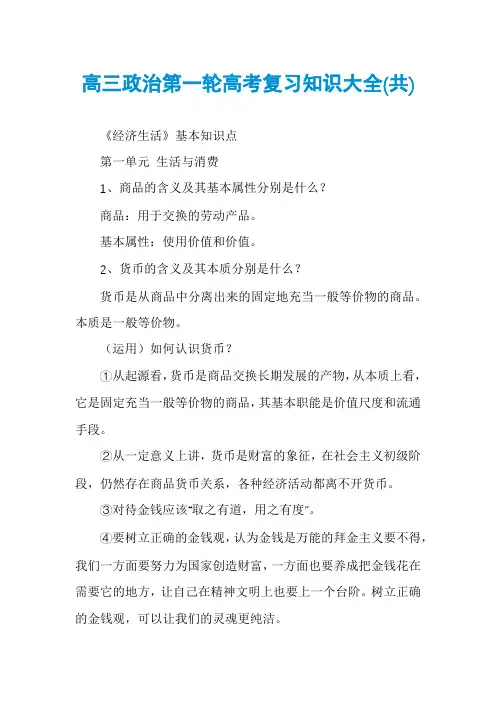 高三政治第一轮高考复习知识大全(共)

《经济生活》基本知识点

第一单元 生活与消费

1、商品的含义及其基本属性分别是什么？

商品：用于交换的劳动产品。

基本属性：使用价值和价值。

2、货币的含义及其本质分别是什么？

货币是从商品中分离出来的固定地充当一般等价物的商品。本质是一般等价物。

（运用）如何认识货币？

①从起源看，货币是商品交换长期发展的产物，从本质上看，它是固定充当一般等价物的商品，其基本职能是价值尺度和流通手段。

②从一定意义上讲，货币是财富的象征，在社会主义初级阶段，仍然存在商品货币关系，各种经济活动都离不开货币。

③对待金钱应该“取之有道，用之有度”。

④要树立正确的金钱观，认为金钱是万能的拜金主义要不得，我们一方面要努力为国家创造财富，一方面也要养成把金钱花在需要它的地方，让自己在精神文明上也要上一个台阶。树立正确的金钱观，可以让我们的灵魂更纯洁。